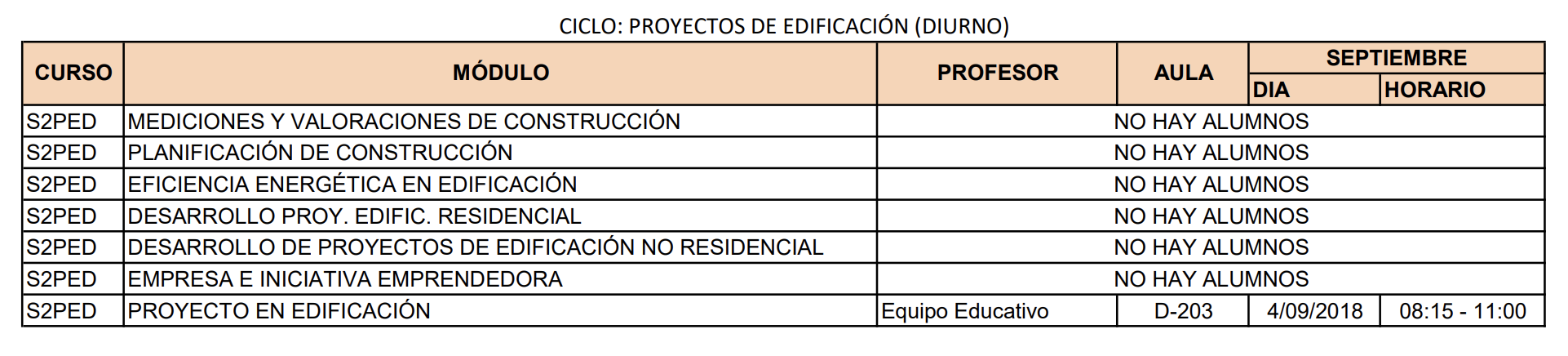 CICLO: PROYECTOS DE EDIFICACIÓN (DIURNO)

| CURSO | MÓDULO | PROFESOR | AULA | SEPTIEMBRE DIA | SEPTIEMBRE HORARIO |
|---|---|---|---|---|---|
| S2PED | MEDICIONES Y VALORACIONES DE CONSTRUCCIÓN | NO HAY ALUMNOS | | | |
| S2PED | PLANIFICACIÓN DE CONSTRUCCIÓN | NO HAY ALUMNOS | | | |
| S2PED | EFICIENCIA ENERGÉTICA EN EDIFICACIÓN | NO HAY ALUMNOS | | | |
| S2PED | DESARROLLO PROY. EDIFIC. RESIDENCIAL | NO HAY ALUMNOS | | | |
| S2PED | DESARROLLO DE PROYECTOS DE EDIFICACIÓN NO RESIDENCIAL | NO HAY ALUMNOS | | | |
| S2PED | EMPRESA E INICIATIVA EMPRENDEDORA | NO HAY ALUMNOS | | | |
| S2PED | PROYECTO EN EDIFICACIÓN | Equipo Educativo | D-203 | 4/09/2018 | 08:15 - 11:00 |